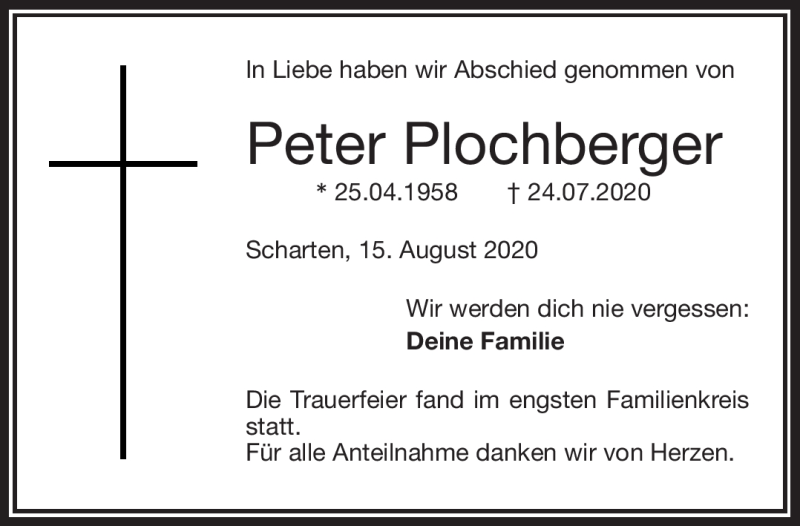 In Liebe haben wir Abschied genommen von

Peter Plochberger

* 25.04.1958 † 24.07.2020

Scharten, 15. August 2020

Wir werden dich nie vergessen:
**Deine Familie**

Die Trauerfeier fand im engsten Familienkreis statt.
Für alle Anteilnahme danken wir von Herzen.